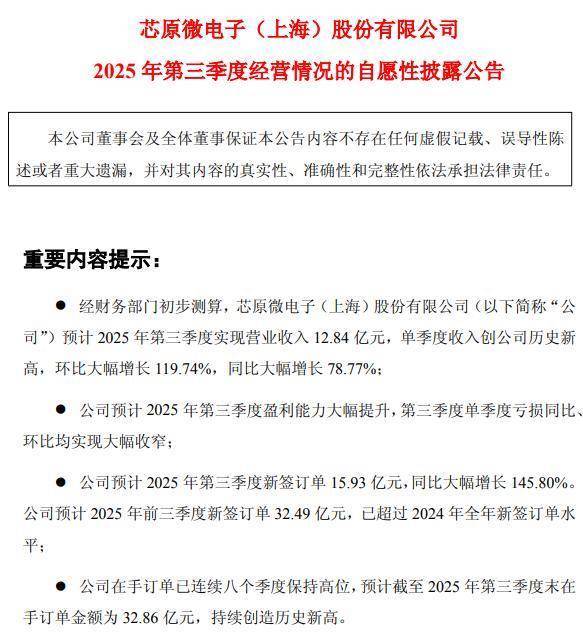 芯原微电子（上海）股份有限公司

2025 年第三季度经营情况的自愿性披露公告

本公司董事会及全体董事保证本公告内容不存在任何虚假记载、误导性陈述或者重大遗漏，并对其内容的真实性、准确性和完整性依法承担法律责任。

重要内容提示：

● 经财务部门初步测算，芯原微电子（上海）股份有限公司（以下简称“公司”）预计 2025 年第三季度实现营业收入 12.84 亿元，单季度收入创公司历史新高，环比大幅增长 119.74%，同比大幅增长 78.77%；

● 公司预计 2025 年第三季度盈利能力大幅提升，第三季度单季度亏损同比、环比均实现大幅收窄；

● 公司预计 2025 年第三季度新签订单 15.93 亿元，同比大幅增长 145.80%。公司预计 2025 年前三季度新签订单 32.49 亿元，已超过 2024 年全年新签订单水平；

● 公司在手订单已连续八个季度保持高位，预计截至 2025 年第三季度末在手订单金额为 32.86 亿元，持续创造历史新高。